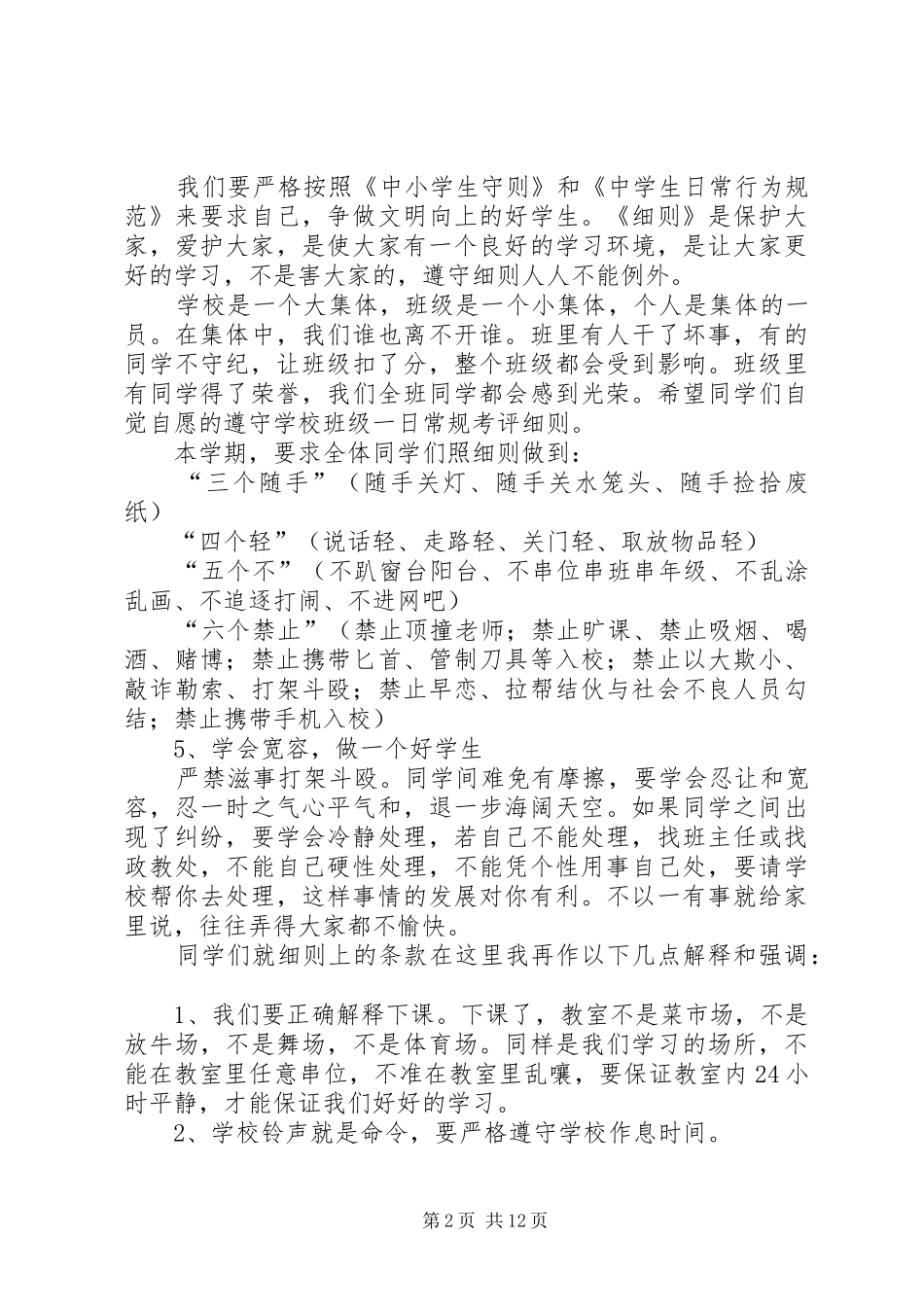 我们要严格按照《中小学生守则》和《中学生日常行为规范》来要求自己，争做文明向上的好学生。《细则》是保护大家，爱护大家，是使大家有一个良好的学习环境，是让大家更好的学习，不是害大家的，遵守细则人人不能例外。

学校是一个大集体，班级是一个小集体，个人是集体的一员。在集体中，我们谁也离不开谁。班里有人干了坏事，有的同学不守纪，让班级扣了分，整个班级都会受到影响。班级里有同学得了荣誉，我们全班同学都会感到光荣。希望同学们自觉自愿的遵守学校班级一日常规考评细则。

本学期，要求全体同学们照细则做到：

“三个随手”（随手关灯、随手关水笼头、随手捡拾废纸）

“四个轻”（说话轻、走路轻、关门轻、取放物品轻）

“五个不”（不趴窗台阳台、不串位串班串年级、不乱涂乱画、不追逐打闹、不进网吧）

“六个禁止”（禁止顶撞老师；禁止旷课、禁止吸烟、喝酒、赌博；禁止携带匕首、管制刀具等入校；禁止以大欺小、敲诈勒索、打架斗殴；禁止早恋、拉帮结伙与社会不良人员勾结；禁止携带手机入校）

5、学会宽容，做一个好学生

严禁滋事打架斗殴。同学间难免有摩擦，要学会忍让和宽容，忍一时之气心平气和，退一步海阔天空。如果同学之间出现了纠纷，要学会冷静处理，若自己不能处理，找班主任或找政教处，不能自己硬性处理，不能凭个性用事自己处，要请学校帮你去处理，这样事情的发展对你有利。不以一有事就给家里说，往往弄得大家都不愉快。

同学们就细则上的条款在这里我再作以下几点解释和强调：

1、我们要正确解释下课。下课了，教室不是菜市场，不是放牛场，不是舞场，不是体育场。同样是我们学习的场所，不能在教室里任意串位，不准在教室里乱嚷，要保证教室内24小时平静，才能保证我们好好的学习。

2、学校铃声就是命令，要严格遵守学校作息时间。

第2页 共12页